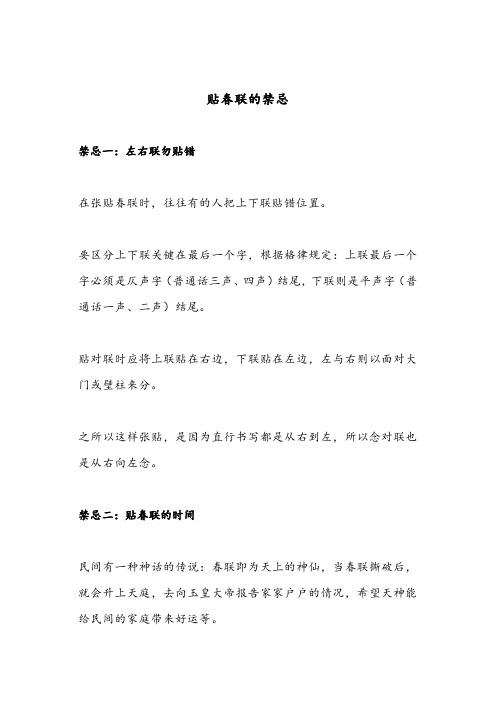 贴春联的禁忌

禁忌一：左右联勿贴错

在张贴春联时，往往有的人把上下联贴错位置。

要区分上下联关键在最后一个字，根据格律规定：上联最后一个字必须是仄声字（普通话三声、四声）结尾，下联则是平声字（普通话一声、二声）结尾。

贴对联时应将上联贴在右边，下联贴在左边，左与右则以面对大门或壁柱来分。

之所以这样张贴，是因为直行书写都是从右到左，所以念对联也是从右向左念。

禁忌二：贴春联的时间

民间有一种神话的传说：春联即为天上的神仙，当春联撕破后，就会升上天庭，去向玉皇大帝报告家家户户的情况，希望天神能给民间的家庭带来好运等。